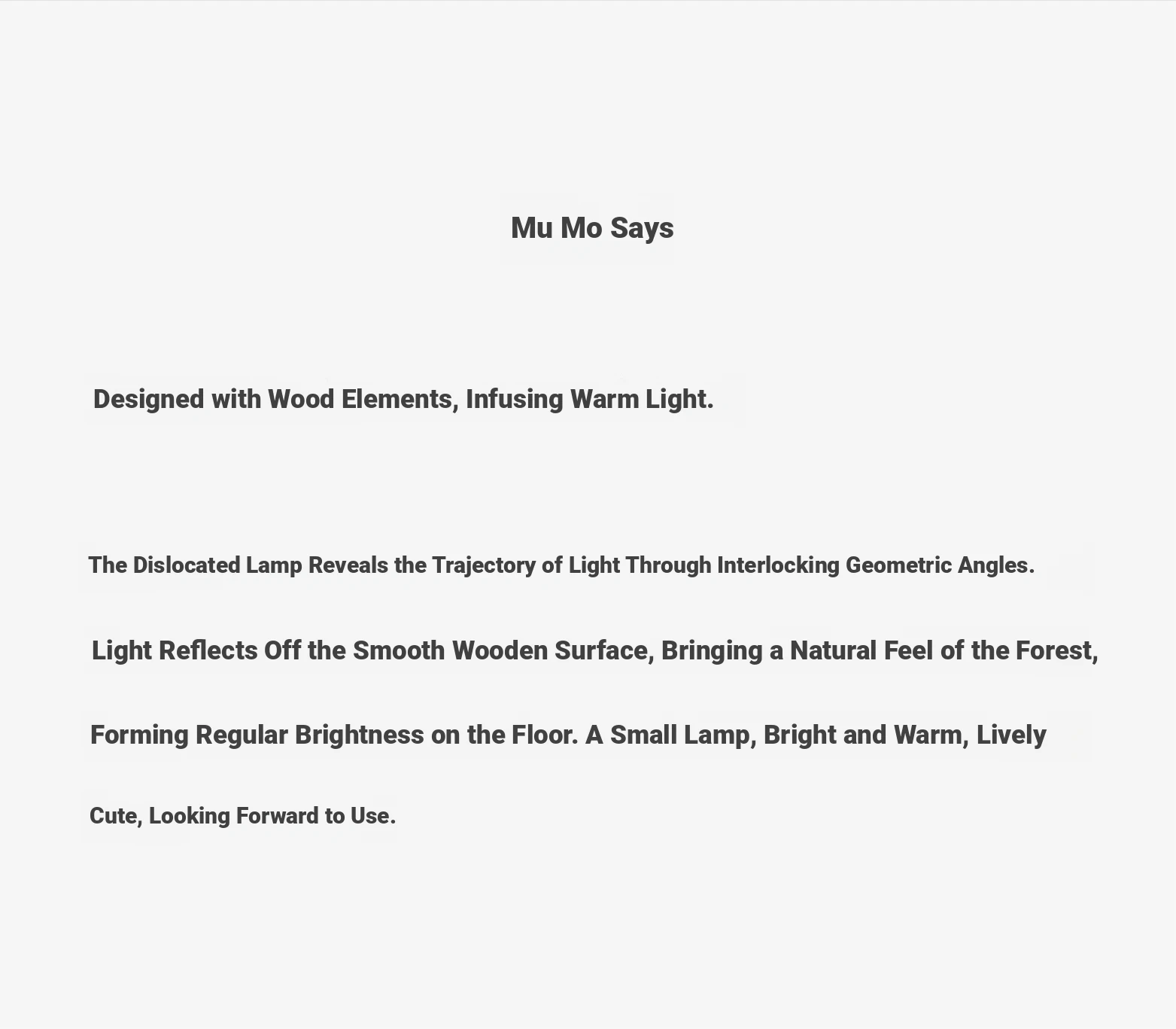 Mu Mo Says

Designed with Wood Elements, Infusing Warm Light.

The Dislocated Lamp Reveals the Trajectory of Light Through Interlocking Geometric Angles.

Light Reflects Off the Smooth Wooden Surface, Bringing a Natural Feel of the Forest,

Forming Regular Brightness on the Floor. A Small Lamp, Bright and Warm, Lively

Cute, Looking Forward to Use.